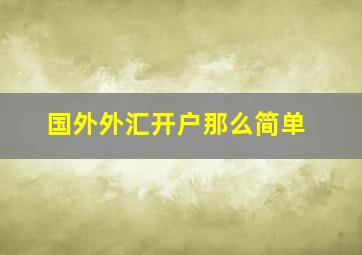 国外外汇开户那么简单